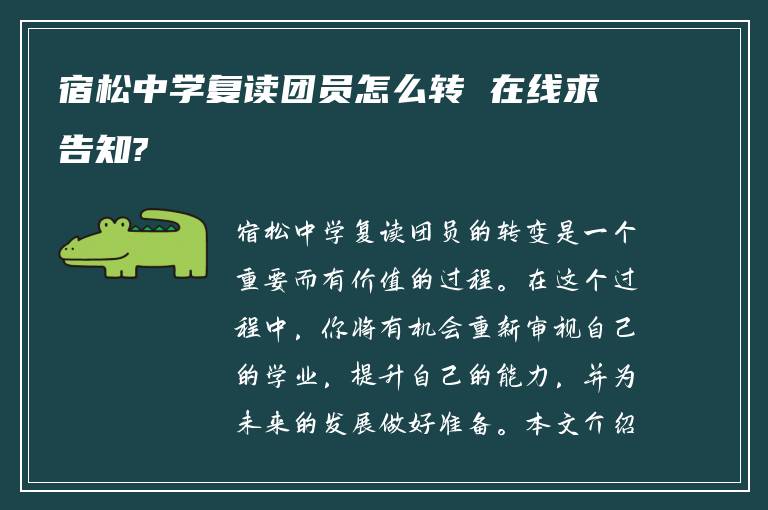 宿松中学复读团员怎么转  在线求告知?

宿松中学复读团员的转变是一个重要而有价值的过程。在这个过程中，你将有机会重新审视自己的学业，提升自己的能力，并为未来的发展做好准备。本文介绍